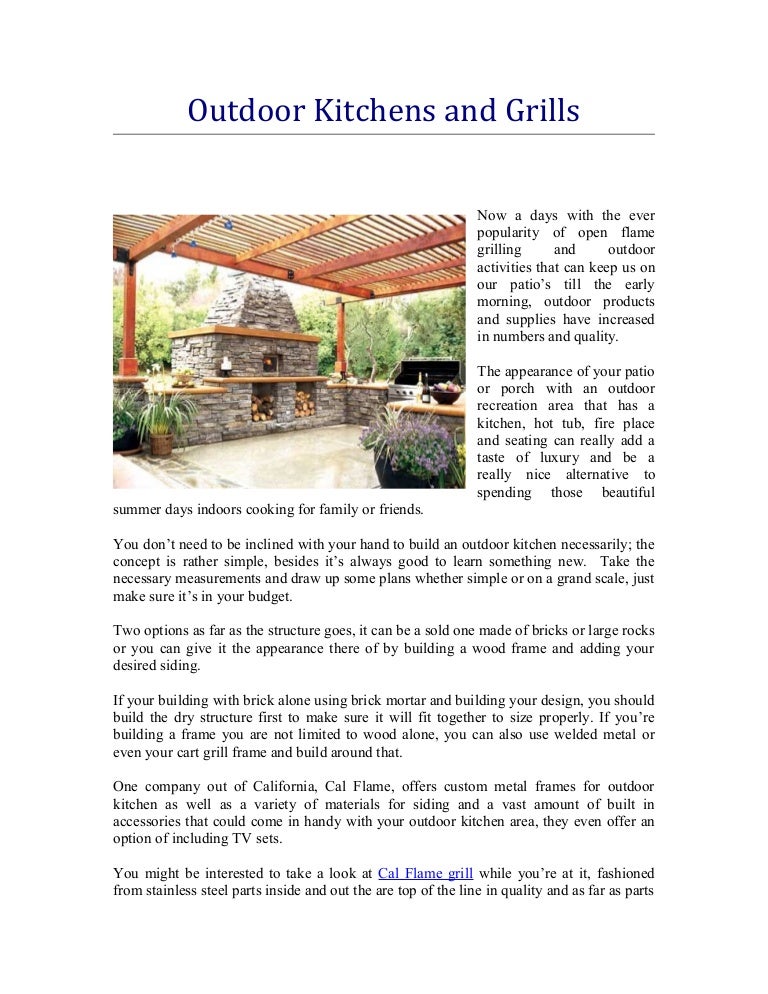 Outdoor Kitchens and Grills

Now a days with the ever popularity of open flame grilling and outdoor activities that can keep us on our patio's till the early morning, outdoor products and supplies have increased in numbers and quality.

The appearance of your patio or porch with an outdoor recreation area that has a kitchen, hot tub, fire place and seating can really add a taste of luxury and be a really nice alternative to spending those beautiful summer days indoors cooking for family or friends.

You don't need to be inclined with your hand to build an outdoor kitchen necessarily; the concept is rather simple, besides it's always good to learn something new. Take the necessary measurements and draw up some plans whether simple or on a grand scale, just make sure it's in your budget.

Two options as far as the structure goes, it can be a sold one made of bricks or large rocks or you can give it the appearance there of by building a wood frame and adding your desired siding.

If your building with brick alone using brick mortar and building your design, you should build the dry structure first to make sure it will fit together to size properly. If you're building a frame you are not limited to wood alone, you can also use welded metal or even your cart grill frame and build around that.

One company out of California, Cal Flame, offers custom metal frames for outdoor kitchen as well as a variety of materials for siding and a vast amount of built in accessories that could come in handy with your outdoor kitchen area, they even offer an option of including TV sets.

You might be interested to take a look at Cal Flame grill while you're at it, fashioned from stainless steel parts inside and out the are top of the line in quality and as far as parts